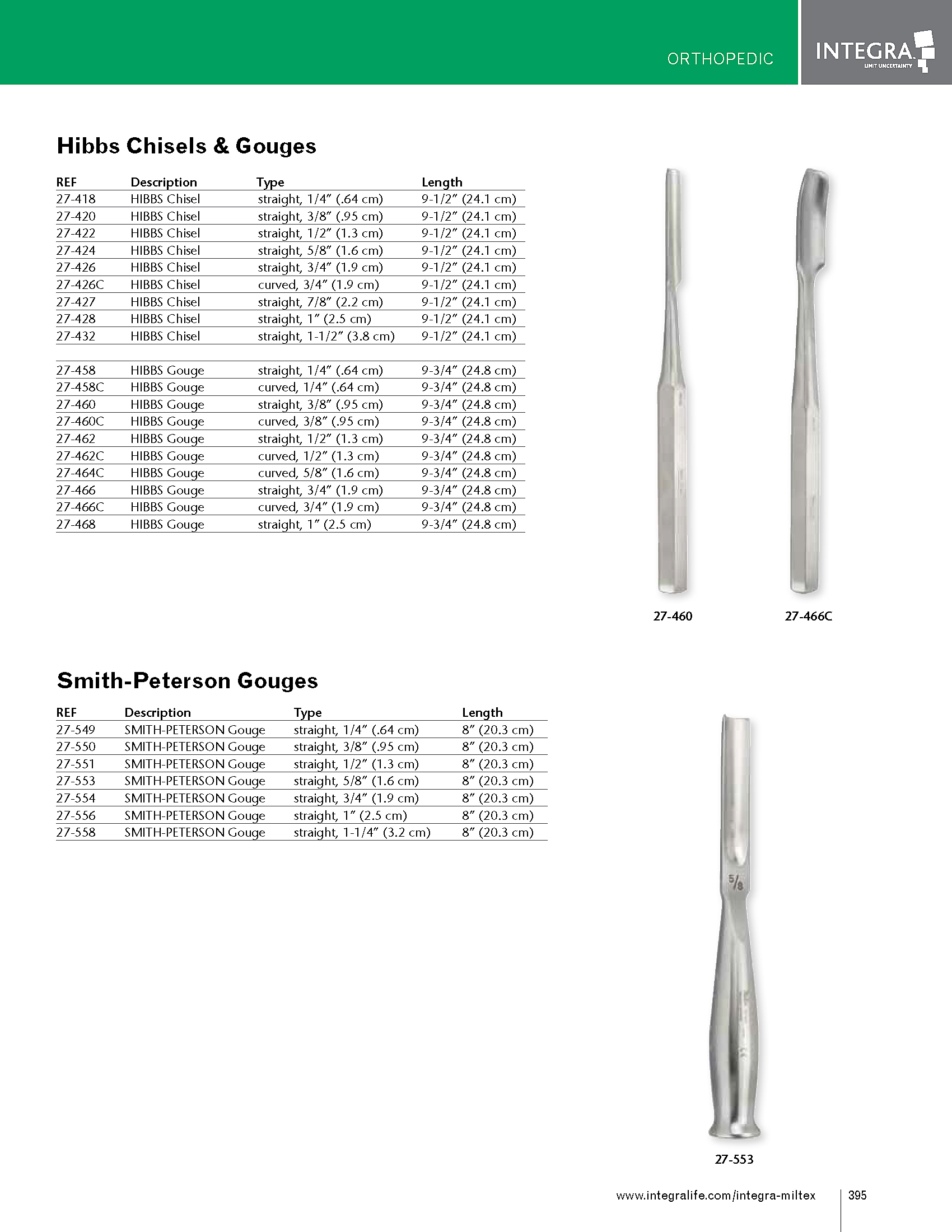 ORTHOPEDIC

INTEGRA
LIMIT UNCERTAINTY

Hibbs Chisels & Gouges

| REF | Description | Type | Length |
|---|---|---|---|
| 27-418 | HIBBS Chisel | straight, 1/4″ (.64 cm) | 9-1/2″ (24.1 cm) |
| 27-420 | HIBBS Chisel | straight, 3/8″ (.95 cm) | 9-1/2″ (24.1 cm) |
| 27-422 | HIBBS Chisel | straight, 1/2″ (1.3 cm) | 9-1/2″ (24.1 cm) |
| 27-424 | HIBBS Chisel | straight, 5/8″ (1.6 cm) | 9-1/2″ (24.1 cm) |
| 27-426 | HIBBS Chisel | straight, 3/4″ (1.9 cm) | 9-1/2″ (24.1 cm) |
| 27-426C | HIBBS Chisel | curved, 3/4″ (1.9 cm) | 9-1/2″ (24.1 cm) |
| 27-427 | HIBBS Chisel | straight, 7/8″ (2.2 cm) | 9-1/2″ (24.1 cm) |
| 27-428 | HIBBS Chisel | straight, 1″ (2.5 cm) | 9-1/2″ (24.1 cm) |
| 27-432 | HIBBS Chisel | straight, 1-1/2″ (3.8 cm) | 9-1/2″ (24.1 cm) |
| | | | |
| 27-458 | HIBBS Gouge | straight, 1/4″ (.64 cm) | 9-3/4″ (24.8 cm) |
| 27-458C | HIBBS Gouge | curved, 1/4″ (.64 cm) | 9-3/4″ (24.8 cm) |
| 27-460 | HIBBS Gouge | straight, 3/8″ (.95 cm) | 9-3/4″ (24.8 cm) |
| 27-460C | HIBBS Gouge | curved, 3/8″ (.95 cm) | 9-3/4″ (24.8 cm) |
| 27-462 | HIBBS Gouge | straight, 1/2″ (1.3 cm) | 9-3/4″ (24.8 cm) |
| 27-462C | HIBBS Gouge | curved, 1/2″ (1.3 cm) | 9-3/4″ (24.8 cm) |
| 27-464C | HIBBS Gouge | curved, 5/8″ (1.6 cm) | 9-3/4″ (24.8 cm) |
| 27-466 | HIBBS Gouge | straight, 3/4″ (1.9 cm) | 9-3/4″ (24.8 cm) |
| 27-466C | HIBBS Gouge | curved, 3/4″ (1.9 cm) | 9-3/4″ (24.8 cm) |
| 27-468 | HIBBS Gouge | straight, 1″ (2.5 cm) | 9-3/4″ (24.8 cm) |

27-460 27-466C

Smith-Peterson Gouges

| REF | Description | Type | Length |
|---|---|---|---|
| 27-549 | SMITH-PETERSON Gouge | straight, 1/4″ (.64 cm) | 8″ (20.3 cm) |
| 27-550 | SMITH-PETERSON Gouge | straight, 3/8″ (.95 cm) | 8″ (20.3 cm) |
| 27-551 | SMITH-PETERSON Gouge | straight, 1/2″ (1.3 cm) | 8″ (20.3 cm) |
| 27-553 | SMITH-PETERSON Gouge | straight, 5/8″ (1.6 cm) | 8″ (20.3 cm) |
| 27-554 | SMITH-PETERSON Gouge | straight, 3/4″ (1.9 cm) | 8″ (20.3 cm) |
| 27-556 | SMITH-PETERSON Gouge | straight, 1″ (2.5 cm) | 8″ (20.3 cm) |
| 27-558 | SMITH-PETERSON Gouge | straight, 1-1/4″ (3.2 cm) | 8″ (20.3 cm) |

5/8

27-553

www.integralife.com/integra-miltex 395